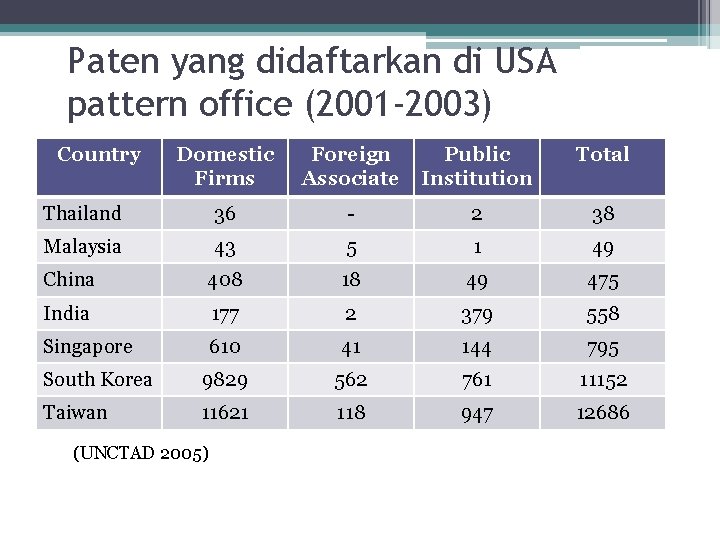 Paten yang didaftarkan di USA pattern office (2001-2003)

| Country | Domestic Firms | Foreign Associate | Public Institution | Total |
|---|---|---|---|---|
| Thailand | 36 | - | 2 | 38 |
| Malaysia | 43 | 5 | 1 | 49 |
| China | 408 | 18 | 49 | 475 |
| India | 177 | 2 | 379 | 558 |
| Singapore | 610 | 41 | 144 | 795 |
| South Korea | 9829 | 562 | 761 | 11152 |
| Taiwan | 11621 | 118 | 947 | 12686 |

(UNCTAD 2005)